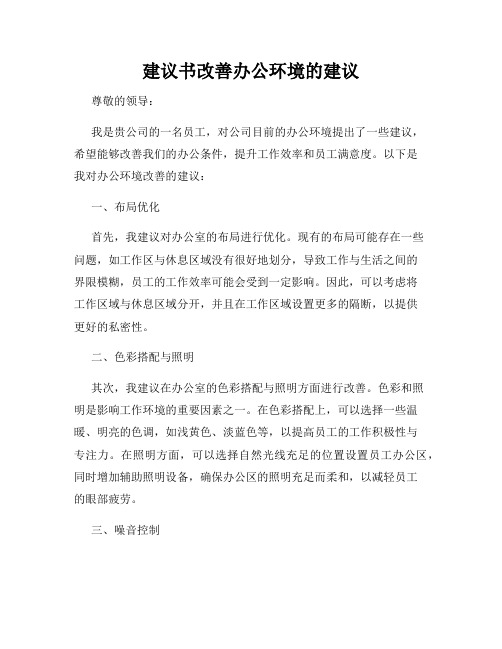 建议书改善办公环境的建议

尊敬的领导：

我是贵公司的一名员工，对公司目前的办公环境提出了一些建议，希望能够改善我们的办公条件，提升工作效率和员工满意度。以下是我对办公环境改善的建议：

一、布局优化

首先，我建议对办公室的布局进行优化。现有的布局可能存在一些问题，如工作区与休息区域没有很好地划分，导致工作与生活之间的界限模糊，员工的工作效率可能会受到一定影响。因此，可以考虑将工作区域与休息区域分开，并且在工作区域设置更多的隔断，以提供更好的私密性。

二、色彩搭配与照明

其次，我建议在办公室的色彩搭配与照明方面进行改善。色彩和照明是影响工作环境的重要因素之一。在色彩搭配上，可以选择一些温暖、明亮的色调，如浅黄色、淡蓝色等，以提高员工的工作积极性与专注力。在照明方面，可以选择自然光线充足的位置设置员工办公区，同时增加辅助照明设备，确保办公区的照明充足而柔和，以减轻员工的眼部疲劳。

三、噪音控制